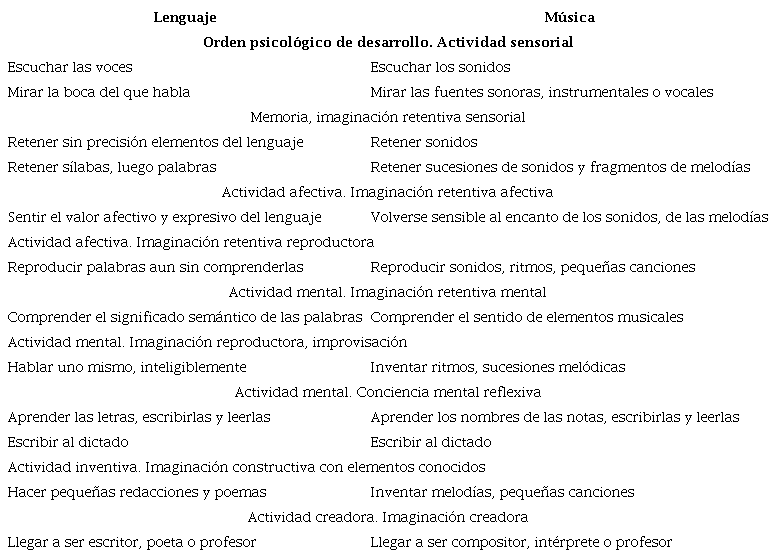 | Lenguaje | Música |
|---|---|
| **Orden psicológico de desarrollo. Actividad sensorial** | |
| Escuchar las voces | Escuchar los sonidos |
| Mirar la boca del que habla | Mirar las fuentes sonoras, instrumentales o vocales |
| Memoria, imaginación retentiva sensorial | |
| Retener sin precisión elementos del lenguaje | Retener sonidos |
| Retener sílabas, luego palabras | Retener sucesiones de sonidos y fragmentos de melodías |
| Actividad afectiva. Imaginación retentiva afectiva | |
| Sentir el valor afectivo y expresivo del lenguaje | Volverse sensible al encanto de los sonidos, de las melodías |
| Actividad afectiva. Imaginación retentiva reproductora | |
| Reproducir palabras aun sin comprenderlas | Reproducir sonidos, ritmos, pequeñas canciones |
| Actividad mental. Imaginación retentiva mental | |
| Comprender el significado semántico de las palabras | Comprender el sentido de elementos musicales |
| Actividad mental. Imaginación reproductora, improvisación | |
| Hablar uno mismo, inteligiblemente | Inventar ritmos, sucesiones melódicas |
| Actividad mental. Conciencia mental reflexiva | |
| Aprender las letras, escribirlas y leerlas | Aprender los nombres de las notas, escribirlas y leerlas |
| Escribir al dictado | Escribir al dictado |
| Actividad inventiva. Imaginación constructiva con elementos conocidos | |
| Hacer pequeñas redacciones y poemas | Inventar melodías, pequeñas canciones |
| Actividad creadora. Imaginación creadora | |
| Llegar a ser escritor, poeta o profesor | Llegar a ser compositor, intérprete o profesor |